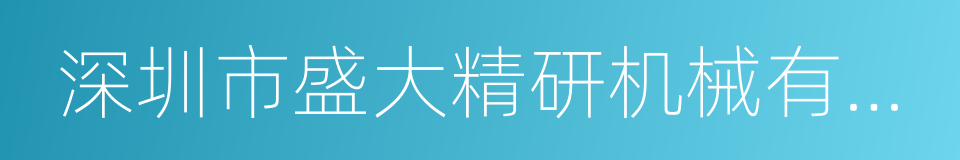 深圳市盛大精研机械有...